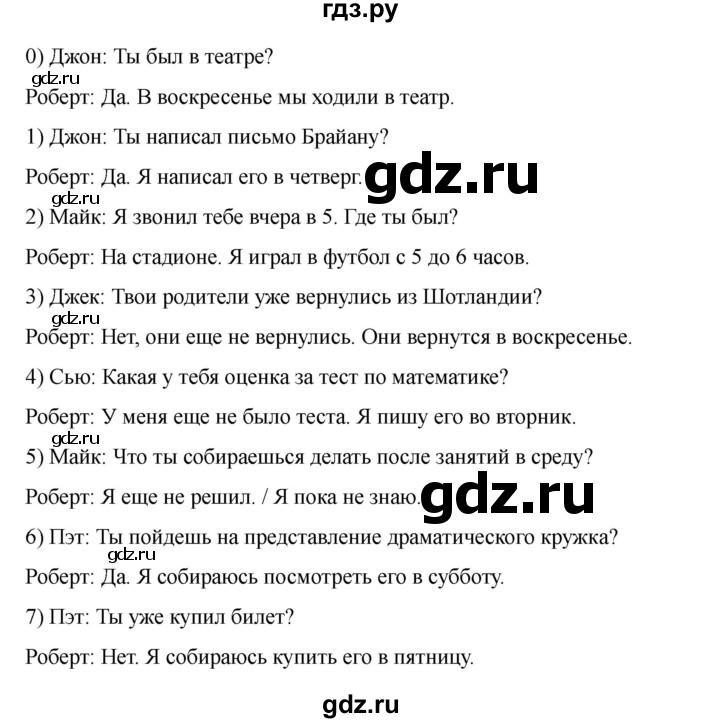 гдз.ру

0) Джон: Ты был в театре?
gdz.ru
Роберт: Да. В воскресенье мы ходили в театр.

1) Джон: Ты написал письмо Брайану?

Роберт: Да. Я написал его в четверг. gdz.ru
gdz.ru
2) Майк: Я звонил тебе вчера в 5. Где ты был?

Роберт: На стадионе. Я играл в футбол с 5 до 6 часов.

3) Джек: Твои родители уже вернулись из Шотландии?
gdz.ru
Роберт: Нет, они еще не вернулись. Они вернутся в воскресенье.

4) Сью: Какая у тебя оценка за тест по математике?

Роберт: У меня еще не было теста. Я пишу его во вторник.
gdz.ru
5) Майк: Что ты собираешься делать после занятий в среду?

Роберт: Я еще не решил. / Я пока не знаю. gdz.ru

6) Пэт: Ты пойдешь на представление драматического кружка?
gdz.ru
Роберт: Да. Я собираюсь посмотреть его в субботу.

7) Пэт: Ты уже купил билет?

Роберт: Нет. Я собираюсь купить его в пятницу.

gdz.ru